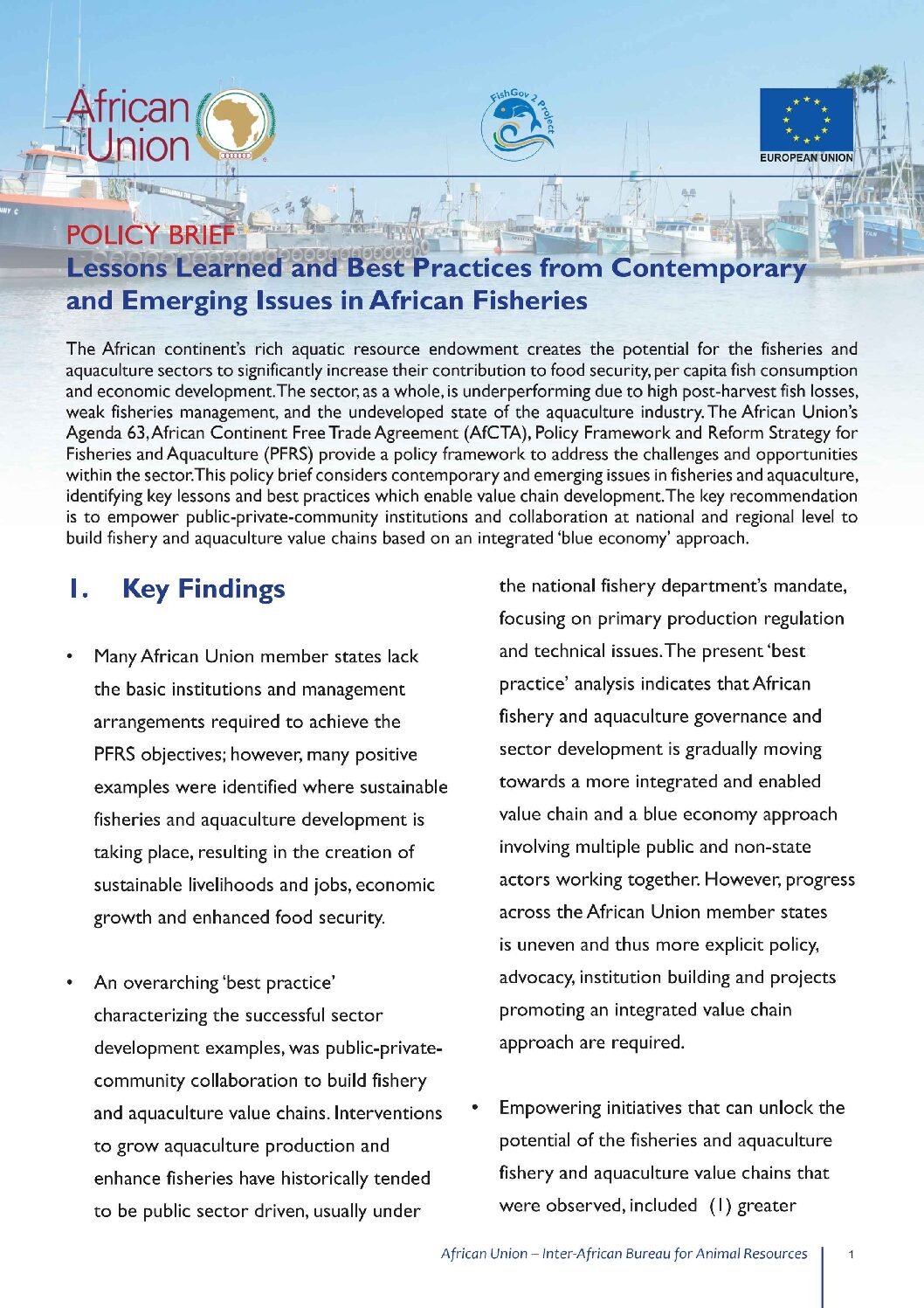 African Union

FishGov 2 Project

EUROPEAN UNION

POLICY BRIEF
Lessons Learned and Best Practices from Contemporary and Emerging Issues in African Fisheries

The African continent's rich aquatic resource endowment creates the potential for the fisheries and aquaculture sectors to significantly increase their contribution to food security, per capita fish consumption and economic development. The sector, as a whole, is underperforming due to high post-harvest fish losses, weak fisheries management, and the undeveloped state of the aquaculture industry. The African Union's Agenda 63, African Continent Free Trade Agreement (AfCTA), Policy Framework and Reform Strategy for Fisheries and Aquaculture (PFRS) provide a policy framework to address the challenges and opportunities within the sector. This policy brief considers contemporary and emerging issues in fisheries and aquaculture, identifying key lessons and best practices which enable value chain development. The key recommendation is to empower public-private-community institutions and collaboration at national and regional level to build fishery and aquaculture value chains based on an integrated 'blue economy' approach.

1. Key Findings

• Many African Union member states lack the basic institutions and management arrangements required to achieve the PFRS objectives; however, many positive examples were identified where sustainable fisheries and aquaculture development is taking place, resulting in the creation of sustainable livelihoods and jobs, economic growth and enhanced food security.

• An overarching 'best practice' characterizing the successful sector development examples, was public-private-community collaboration to build fishery and aquaculture value chains. Interventions to grow aquaculture production and enhance fisheries have historically tended to be public sector driven, usually under the national fishery department's mandate, focusing on primary production regulation and technical issues. The present 'best practice' analysis indicates that African fishery and aquaculture governance and sector development is gradually moving towards a more integrated and enabled value chain and a blue economy approach involving multiple public and non-state actors working together. However, progress across the African Union member states is uneven and thus more explicit policy, advocacy, institution building and projects promoting an integrated value chain approach are required.

• Empowering initiatives that can unlock the potential of the fisheries and aquaculture fishery and aquaculture value chains that were observed, included (1) greater

African Union – Inter-African Bureau for Animal Resources 1